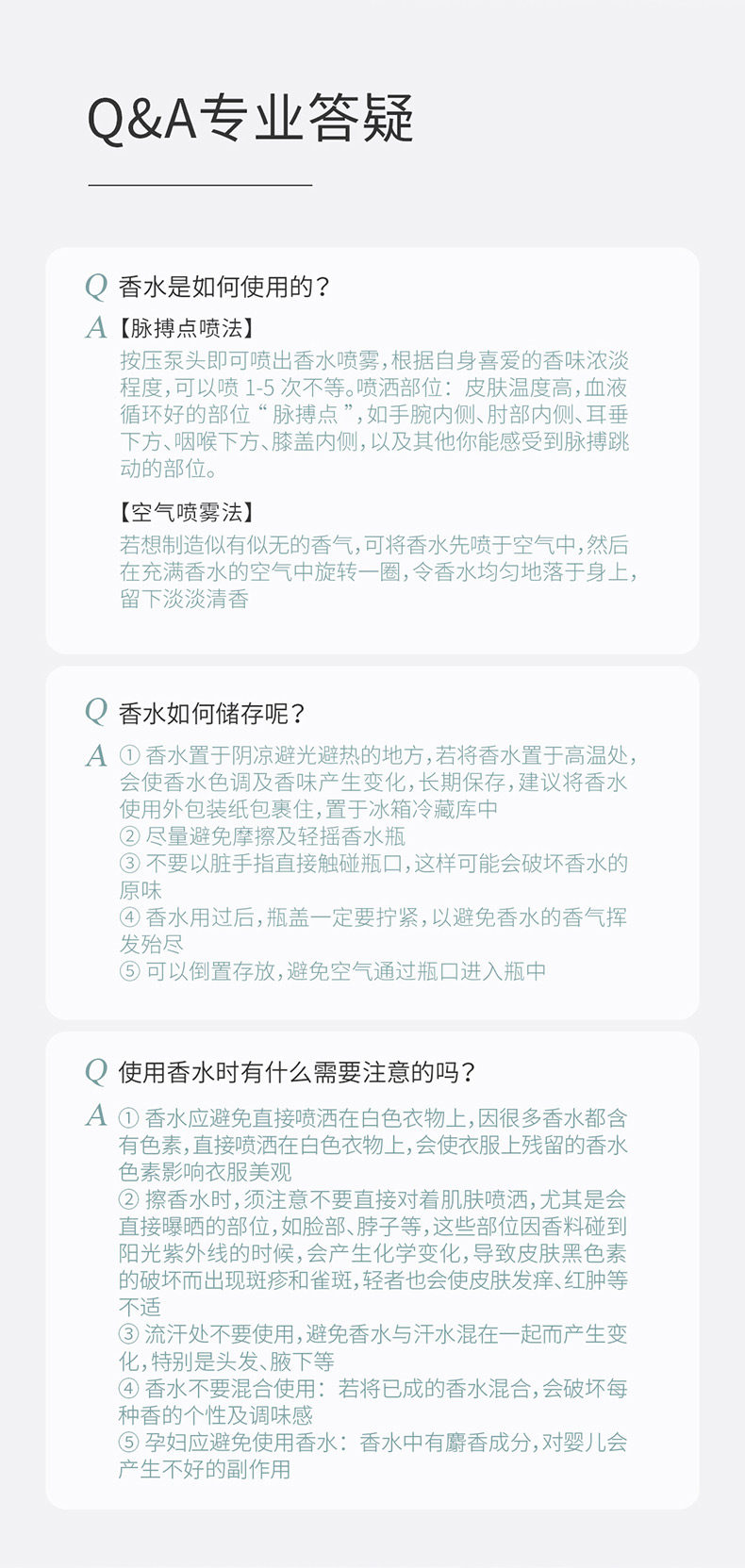 Q&A专业答疑

Q 香水是如何使用的？
A 【脉搏点喷法】
按压泵头即可喷出香水喷雾，根据自身喜爱的香味浓淡程度，可以喷 1-5 次不等。喷洒部位：皮肤温度高，血液循环好的部位“脉搏点”，如手腕内侧、肘部内侧、耳垂下方、咽喉下方、膝盖内侧，以及其他你能感受到脉搏跳动的部位。

【空气喷雾法】
若想制造似有似无的香气，可将香水先喷于空气中，然后在充满香水的空气中旋转一圈，令香水均匀地落于身上，留下淡淡清香

Q 香水如何储存呢？
A ① 香水置于阴凉避光避热的地方，若将香水置于高温处，会使香水色调及香味产生变化，长期保存，建议将香水使用外包装纸包裹住，置于冰箱冷藏库中
② 尽量避免摩擦及轻摇香水瓶
③ 不要以脏手指直接触碰瓶口，这样可能会破坏香水的原味
④ 香水用过后，瓶盖一定要拧紧，以避免香水的香气挥发殆尽
⑤ 可以倒置存放，避免空气通过瓶口进入瓶中

Q 使用香水时有什么需要注意的吗？
A ① 香水应避免直接喷洒在白色衣物上，因很多香水都含有色素，直接喷洒在白色衣物上，会使衣服上残留的香水色素影响衣服美观
② 擦香水时，须注意不要直接对着肌肤喷洒，尤其是会直接曝晒的部位，如脸部、脖子等，这些部位因香料碰到阳光紫外线的时候，会产生化学变化，导致皮肤黑色素的破坏而出现斑疹和雀斑，轻者也会使皮肤发痒、红肿等不适
③ 流汗处不要使用，避免香水与汗水混在一起而产生变化，特别是头发、腋下等
④ 香水不要混合使用：若将已成的香水混合，会破坏每种香的个性及调味感
⑤ 孕妇应避免使用香水：香水中有麝香成分，对婴儿会产生不好的副作用